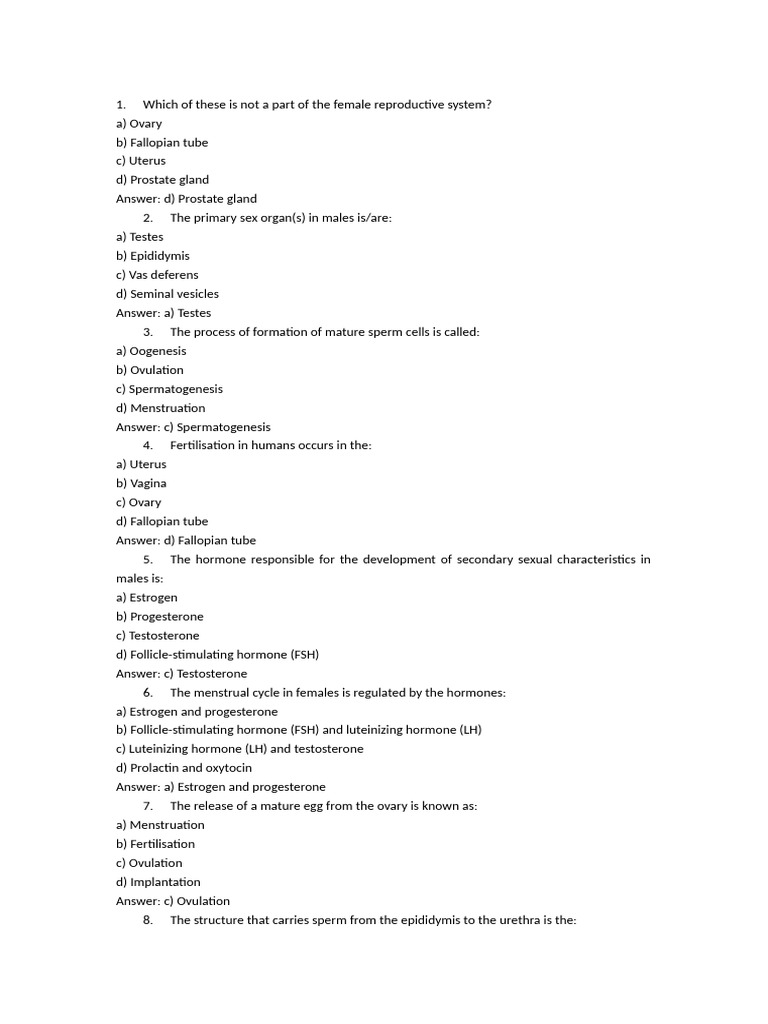 1. Which of these is not a part of the female reproductive system?
a) Ovary
b) Fallopian tube
c) Uterus
d) Prostate gland
Answer: d) Prostate gland

2. The primary sex organ(s) in males is/are:
a) Testes
b) Epididymis
c) Vas deferens
d) Seminal vesicles
Answer: a) Testes

3. The process of formation of mature sperm cells is called:
a) Oogenesis
b) Ovulation
c) Spermatogenesis
d) Menstruation
Answer: c) Spermatogenesis

4. Fertilisation in humans occurs in the:
a) Uterus
b) Vagina
c) Ovary
d) Fallopian tube
Answer: d) Fallopian tube

5. The hormone responsible for the development of secondary sexual characteristics in males is:
a) Estrogen
b) Progesterone
c) Testosterone
d) Follicle-stimulating hormone (FSH)
Answer: c) Testosterone

6. The menstrual cycle in females is regulated by the hormones:
a) Estrogen and progesterone
b) Follicle-stimulating hormone (FSH) and luteinizing hormone (LH)
c) Luteinizing hormone (LH) and testosterone
d) Prolactin and oxytocin
Answer: a) Estrogen and progesterone

7. The release of a mature egg from the ovary is known as:
a) Menstruation
b) Fertilisation
c) Ovulation
d) Implantation
Answer: c) Ovulation

8. The structure that carries sperm from the epididymis to the urethra is the: